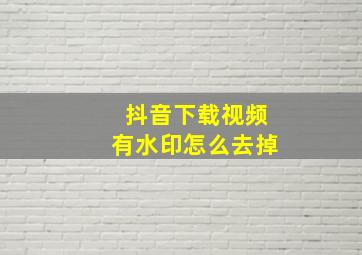 抖音下载视频
有水印怎么去掉